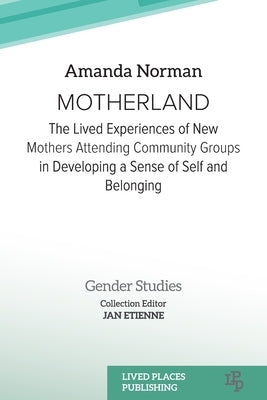 Amanda Norman

MOTHERLAND

The Lived Experiences of New Mothers Attending Community Groups in Developing a Sense of Self and Belonging

Gender Studies

Collection Editor

JAN ETIENNE

LIVED PLACES PUBLISHING

LPP